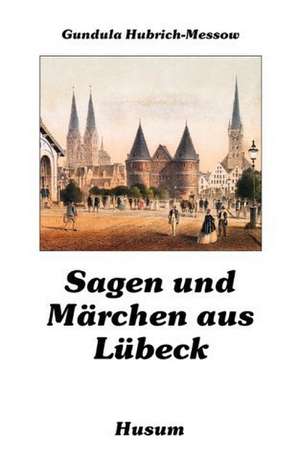 Gundula Hubrich-Messow

Sagen und Märchen aus Lübeck

Husum